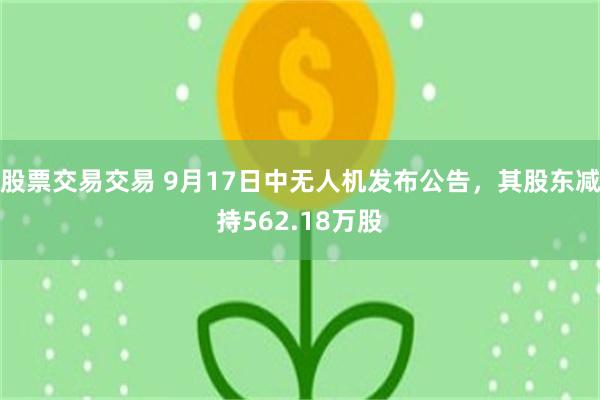 $

股票交易交易 9月17日中无人机发布公告，其股东减持562.18万股